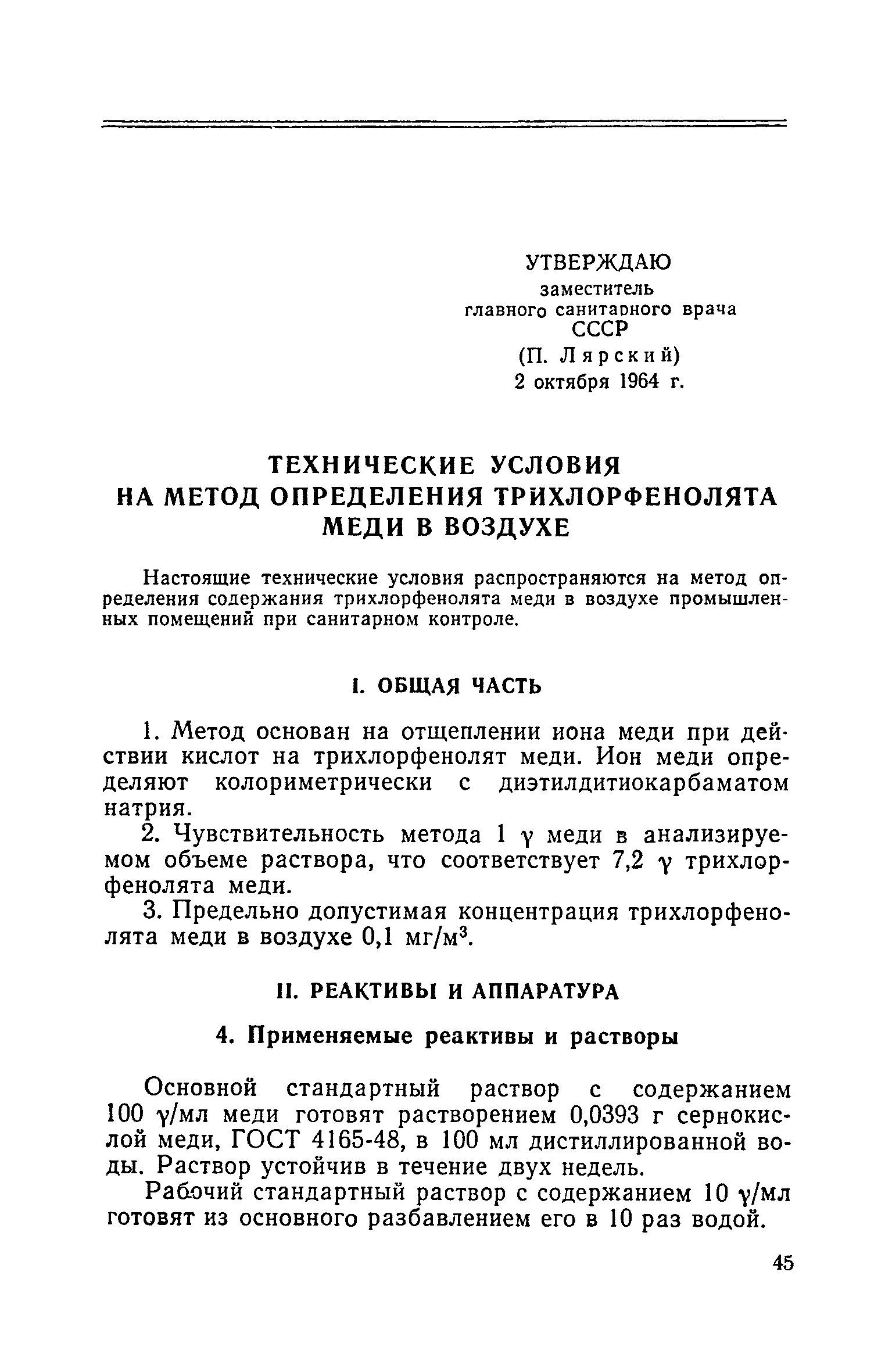 УТВЕРЖДАЮ
заместитель
главного санитарного врача
СССР
(П. Лярский)
2 октября 1964 г.

ТЕХНИЧЕСКИЕ УСЛОВИЯ
НА МЕТОД ОПРЕДЕЛЕНИЯ ТРИХЛОРФЕНОЛЯТА
МЕДИ В ВОЗДУХЕ

Настоящие технические условия распространяются на метод определения содержания трихлорфенолята меди в воздухе промышленных помещений при санитарном контроле.

I. ОБЩАЯ ЧАСТЬ

1. Метод основан на отщеплении иона меди при действии кислот на трихлорфенолят меди. Ион меди определяют колориметрически с диэтилдитиокарбаматом натрия.

2. Чувствительность метода 1 $\gamma$ меди в анализируемом объеме раствора, что соответствует 7,2 $\gamma$ трихлорфенолята меди.

3. Предельно допустимая концентрация трихлорфенолята меди в воздухе 0,1 мг/м$^3$.

II. РЕАКТИВЫ И АППАРАТУРА

4. Применяемые реактивы и растворы

Основной стандартный раствор с содержанием 100 $\gamma$/мл меди готовят растворением 0,0393 г сернокислой меди, ГОСТ 4165-48, в 100 мл дистиллированной воды. Раствор устойчив в течение двух недель.

Рабочий стандартный раствор с содержанием 10 $\gamma$/мл готовят из основного разбавлением его в 10 раз водой.

45